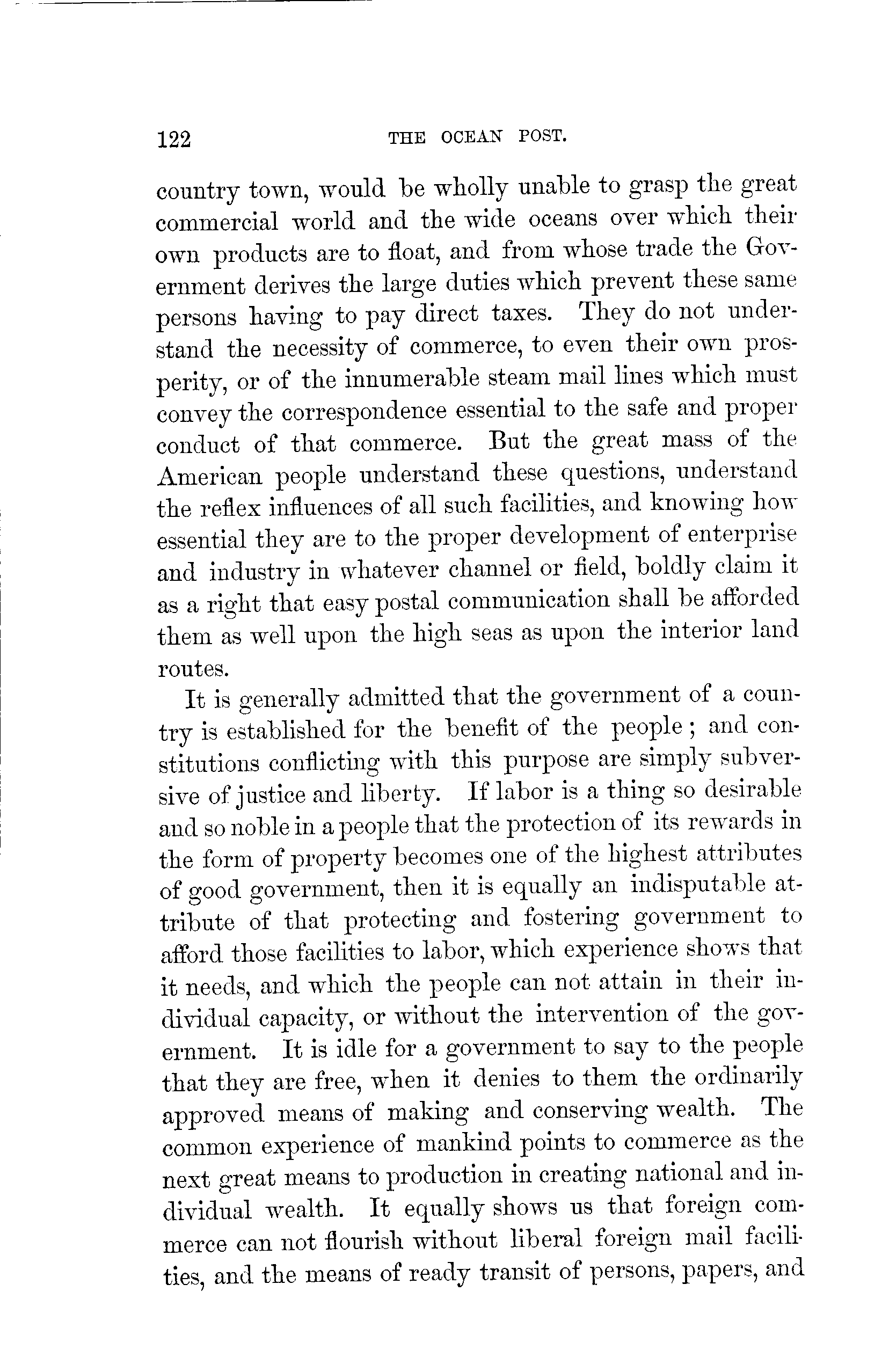 122 THE OCEAN POST.

country town, would be wholly unable to grasp the great commercial world and the wide oceans over which their own products are to float, and from whose trade the Government derives the large duties which prevent these same persons having to pay direct taxes. They do not understand the necessity of commerce, to even their own prosperity, or of the innumerable steam mail lines which must convey the correspondence essential to the safe and proper conduct of that commerce. But the great mass of the American people understand these questions, understand the reflex influences of all such facilities, and knowing how essential they are to the proper development of enterprise and industry in whatever channel or field, boldly claim it as a right that easy postal communication shall be afforded them as well upon the high seas as upon the interior land routes.

It is generally admitted that the government of a country is established for the benefit of the people; and constitutions conflicting with this purpose are simply subversive of justice and liberty. If labor is a thing so desirable and so noble in a people that the protection of its rewards in the form of property becomes one of the highest attributes of good government, then it is equally an indisputable attribute of that protecting and fostering government to afford those facilities to labor, which experience shows that it needs, and which the people can not attain in their individual capacity, or without the intervention of the government. It is idle for a government to say to the people that they are free, when it denies to them the ordinarily approved means of making and conserving wealth. The common experience of mankind points to commerce as the next great means to production in creating national and individual wealth. It equally shows us that foreign commerce can not flourish without liberal foreign mail facilities, and the means of ready transit of persons, papers, and